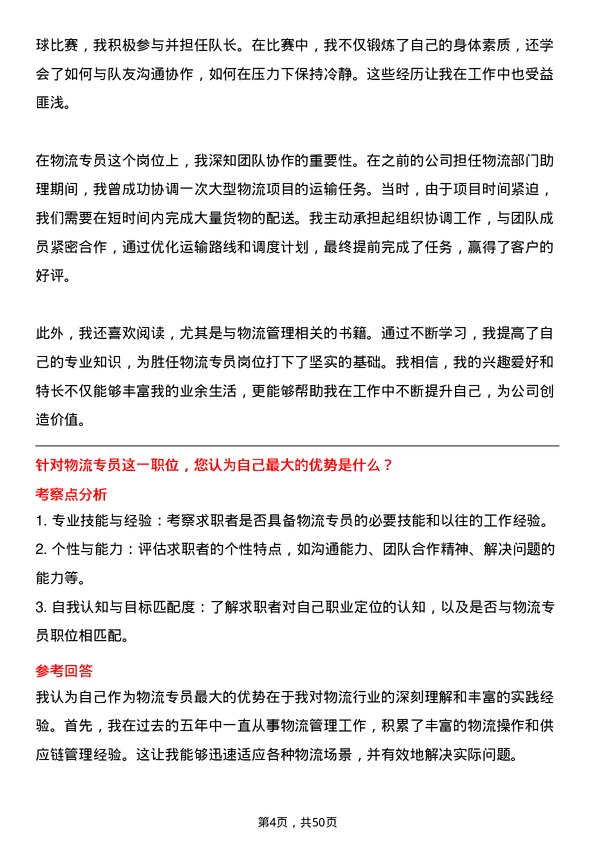 球比赛，我积极参与并担任队长。在比赛中，我不仅锻炼了自己的身体素质，还学会了如何与队友沟通协作，如何在压力下保持冷静。这些经历让我在工作中也受益匪浅。

在物流专员这个岗位上，我深知团队协作的重要性。在之前的公司担任物流部门助理期间，我曾成功协调一次大型物流项目的运输任务。当时，由于项目时间紧迫，我们需要在短时间内完成大量货物的配送。我主动承担起组织协调工作，与团队成员紧密合作，通过优化运输路线和调度计划，最终提前完成了任务，赢得了客户的好评。

此外，我还喜欢阅读，尤其是与物流管理相关的书籍。通过不断学习，我提高了自己的专业知识，为胜任物流专员岗位打下了坚实的基础。我相信，我的兴趣爱好和特长不仅能够丰富我的业余生活，更能够帮助我在工作中不断提升自己，为公司创造价值。

针对物流专员这一职位，您认为自己最大的优势是什么？

考察点分析

1. 专业技能与经验：考察求职者是否具备物流专员的必要技能和以往的工作经验。

2. 个性与能力：评估求职者的个性特点，如沟通能力、团队合作精神、解决问题的能力等。

3. 自我认知与目标匹配度：了解求职者对自己职业定位的认知，以及是否与物流专员职位相匹配。

参考回答

我认为自己作为物流专员最大的优势在于我对物流行业的深刻理解和丰富的实践经验。首先，我在过去的五年中一直从事物流管理工作，积累了丰富的物流操作和供应链管理经验。这让我能够迅速适应各种物流场景，并有效地解决实际问题。

第4页，共50页